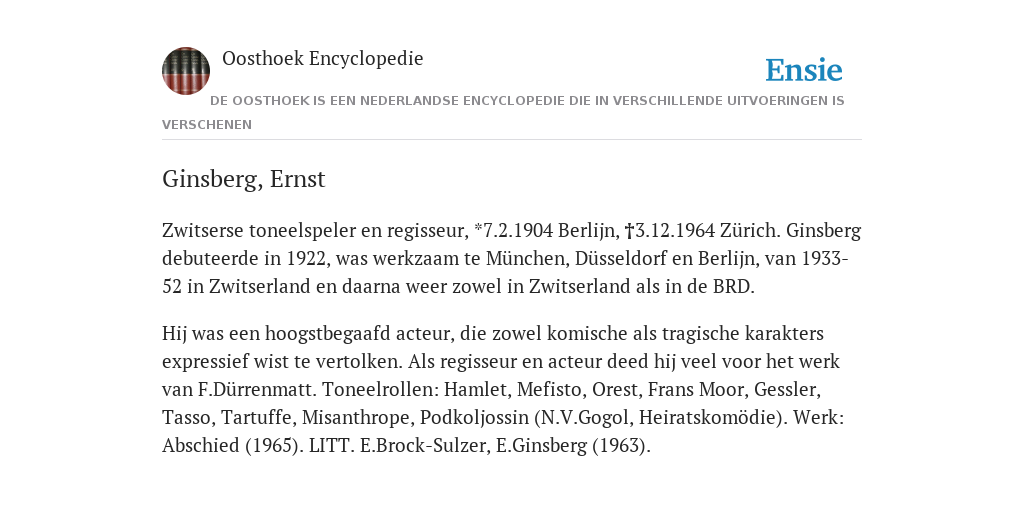 Oosthoek Encyclopedie

Ensie

DE OOSTHOEK IS EEN NEDERLANDSE ENCYCLOPEDIE DIE IN VERSCHILLENDE UITVOERINGEN IS VERSCHENEN

Ginsberg, Ernst

Zwitserse toneelspeler en regisseur, *7.2.1904 Berlijn, †3.12.1964 Zürich. Ginsberg debuteerde in 1922, was werkzaam te München, Düsseldorf en Berlijn, van 1933-52 in Zwitserland en daarna weer zowel in Zwitserland als in de BRD.

Hij was een hoogstbegaafd acteur, die zowel komische als tragische karakters expressief wist te vertolken. Als regisseur en acteur deed hij veel voor het werk van F.Dürrenmatt. Toneelrollen: Hamlet, Mefisto, Orest, Frans Moor, Gessler, Tasso, Tartuffe, Misanthrope, Podkoljossin (N.V.Gogol, Heiratskomödie). Werk: Abschied (1965). LITT. E.Brock-Sulzer, E.Ginsberg (1963).